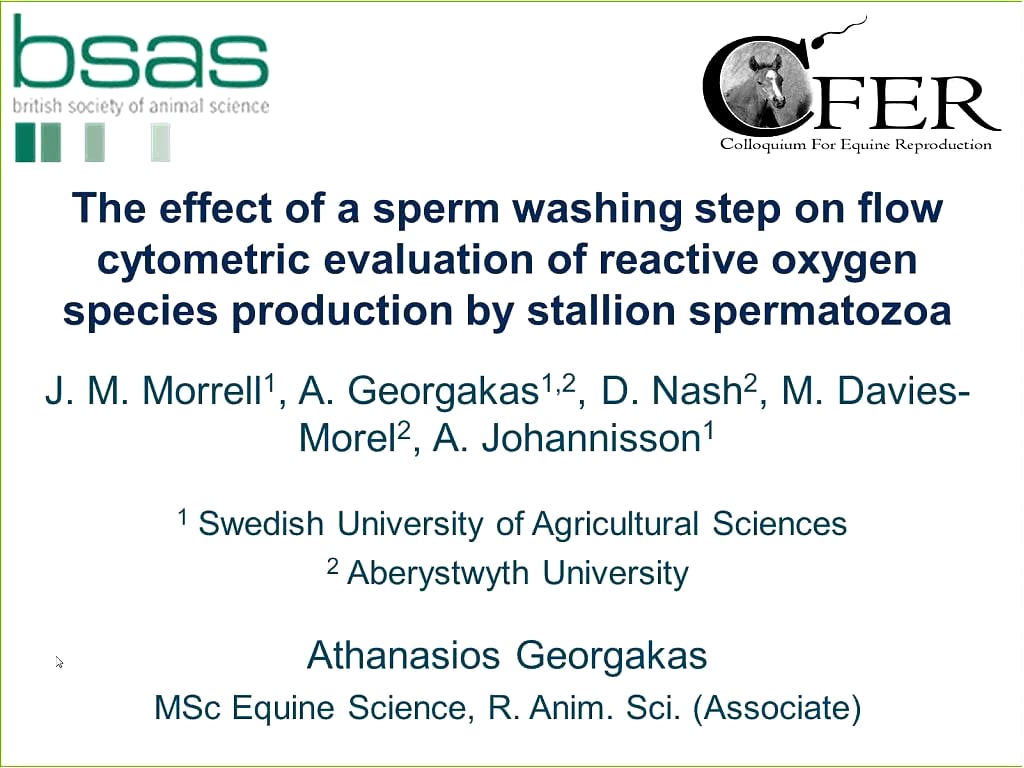 bsas
british society of animal science

CFER
Colloquium For Equine Reproduction

The effect of a sperm washing step on flow cytometric evaluation of reactive oxygen species production by stallion spermatozoa

J. M. Morrell$^{1}$, A. Georgakas$^{1,2}$, D. Nash$^{2}$, M. Davies-Morel$^{2}$, A. Johannisson$^{1}$

$^{1}$ Swedish University of Agricultural Sciences
$^{2}$ Aberystwyth University

Athanasios Georgakas
MSc Equine Science, R. Anim. Sci. (Associate)